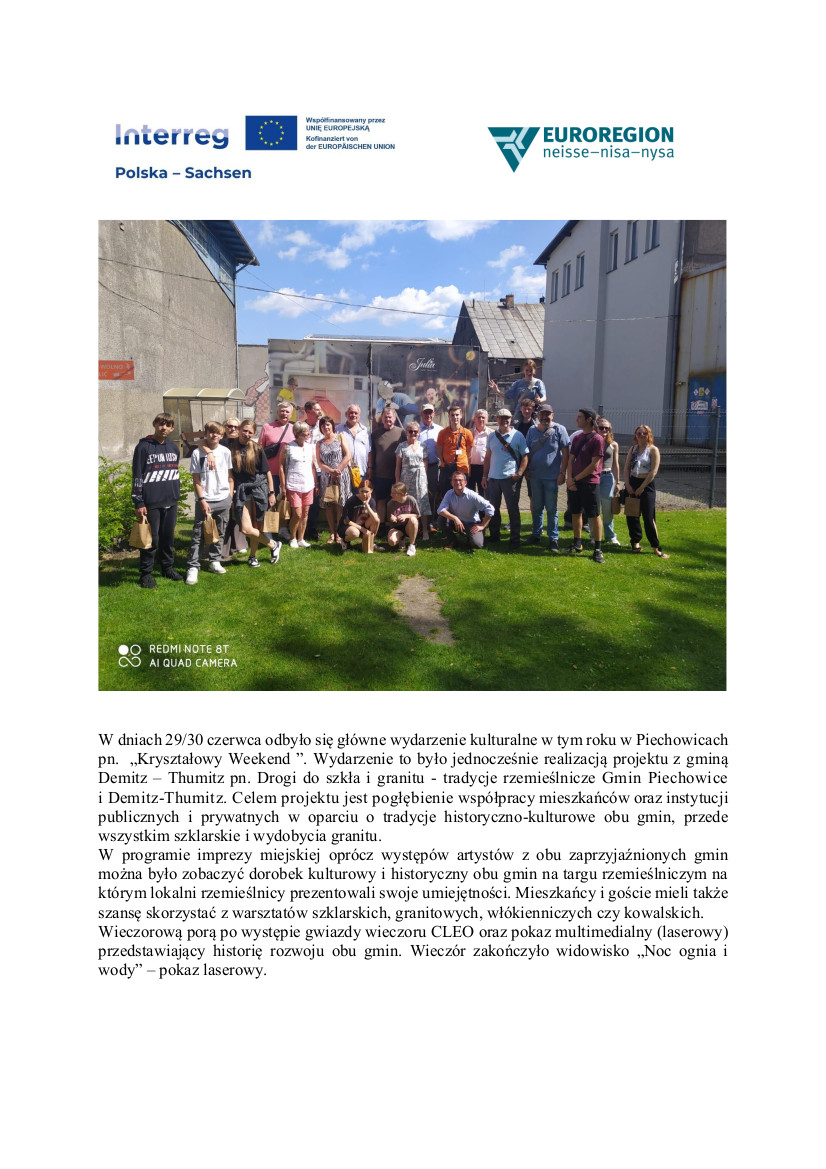 Interreg
Współfinansowany przez UNIĘ EUROPEJSKĄ
Kofinanziert von der EUROPÄISCHEN UNION
Polska – Sachsen

EUROREGION
neisse–nisa–nysa

Julia

REDMI NOTE 8T
AI QUAD CAMERA

W dniach 29/30 czerwca odbyło się główne wydarzenie kulturalne w tym roku w Piechowicach pn. „Kryształowy Weekend ”. Wydarzenie to było jednocześnie realizacją projektu z gminą Demitz – Thumitz pn. Drogi do szkła i granitu - tradycje rzemieślnicze Gmin Piechowice i Demitz-Thumitz. Celem projektu jest pogłębienie współpracy mieszkańców oraz instytucji publicznych i prywatnych w oparciu o tradycje historyczno-kulturowe obu gmin, przede wszystkim szklarskie i wydobycia granitu.
W programie imprezy miejskiej oprócz występów artystów z obu zaprzyjaźnionych gmin można było zobaczyć dorobek kulturowy i historyczny obu gmin na targu rzemieślniczym na którym lokalni rzemieślnicy prezentowali swoje umiejętności. Mieszkańcy i goście mieli także szansę skorzystać z warsztatów szklarskich, granitowych, włókienniczych czy kowalskich.
Wieczorową porą po występie gwiazdy wieczoru CLEO oraz pokaz multimedialny (laserowy) przedstawiający historię rozwoju obu gmin. Wieczór zakończyło widowisko „Noc ognia i wody” – pokaz laserowy.